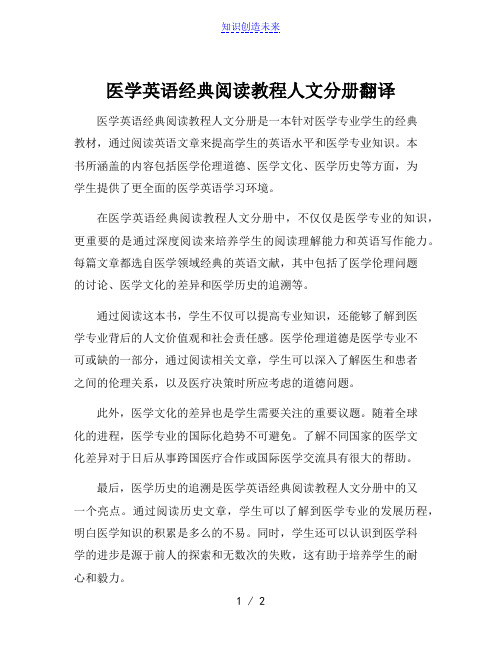 知识创造未来

医学英语经典阅读教程人文分册翻译

医学英语经典阅读教程人文分册是一本针对医学专业学生的经典教材，通过阅读英语文章来提高学生的英语水平和医学专业知识。本书所涵盖的内容包括医学伦理道德、医学文化、医学历史等方面，为学生提供了更全面的医学英语学习环境。

在医学英语经典阅读教程人文分册中，不仅仅是医学专业的知识，更重要的是通过深度阅读来培养学生的阅读理解能力和英语写作能力。每篇文章都选自医学领域经典的英语文献，其中包括了医学伦理问题的讨论、医学文化的差异和医学历史的追溯等。

通过阅读这本书，学生不仅可以提高专业知识，还能够了解到医学专业背后的人文价值观和社会责任感。医学伦理道德是医学专业不可或缺的一部分，通过阅读相关文章，学生可以深入了解医生和患者之间的伦理关系，以及医疗决策时所应考虑的道德问题。

此外，医学文化的差异也是学生需要关注的重要议题。随着全球化的进程，医学专业的国际化趋势不可避免。了解不同国家的医学文化差异对于日后从事跨国医疗合作或国际医学交流具有很大的帮助。

最后，医学历史的追溯是医学英语经典阅读教程人文分册中的又一个亮点。通过阅读历史文章，学生可以了解到医学专业的发展历程，明白医学知识的积累是多么的不易。同时，学生还可以认识到医学科学的进步是源于前人的探索和无数次的失败，这有助于培养学生的耐心和毅力。

1 / 2